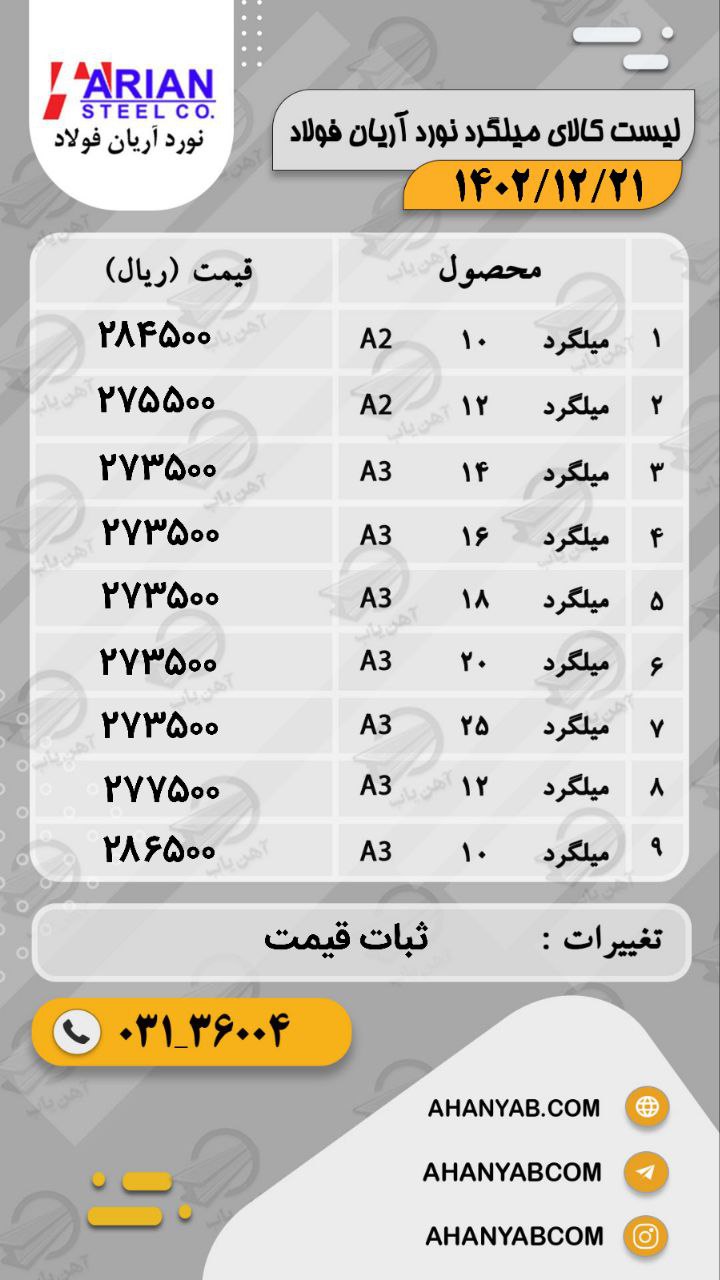 ARIAN
STEEL CO.
نورد آریان فولاد

لیست کالای میلگرد نورد آریان فولاد
۱۴۰۲/۱۲/۲۱

| | محصول | | | قیمت (ریال) |
|---|---|---|---|---|
| ۱ | میلگرد | ۱۰ | A2 | ۲۸۴۵۰۰ |
| ۲ | میلگرد | ۱۲ | A2 | ۲۷۵۵۰۰ |
| ۳ | میلگرد | ۱۴ | A3 | ۲۷۳۵۰۰ |
| ۴ | میلگرد | ۱۶ | A3 | ۲۷۳۵۰۰ |
| ۵ | میلگرد | ۱۸ | A3 | ۲۷۳۵۰۰ |
| ۶ | میلگرد | ۲۰ | A3 | ۲۷۳۵۰۰ |
| ۷ | میلگرد | ۲۵ | A3 | ۲۷۳۵۰۰ |
| ۸ | میلگرد | ۱۲ | A3 | ۲۷۷۵۰۰ |
| ۹ | میلگرد | ۱۰ | A3 | ۲۸۶۵۰۰ |

تغییرات : ثبات قیمت

۰۳۱_۳۶۰۰۴

AHANYAB.COM
AHANYABCOM
AHANYABCOM